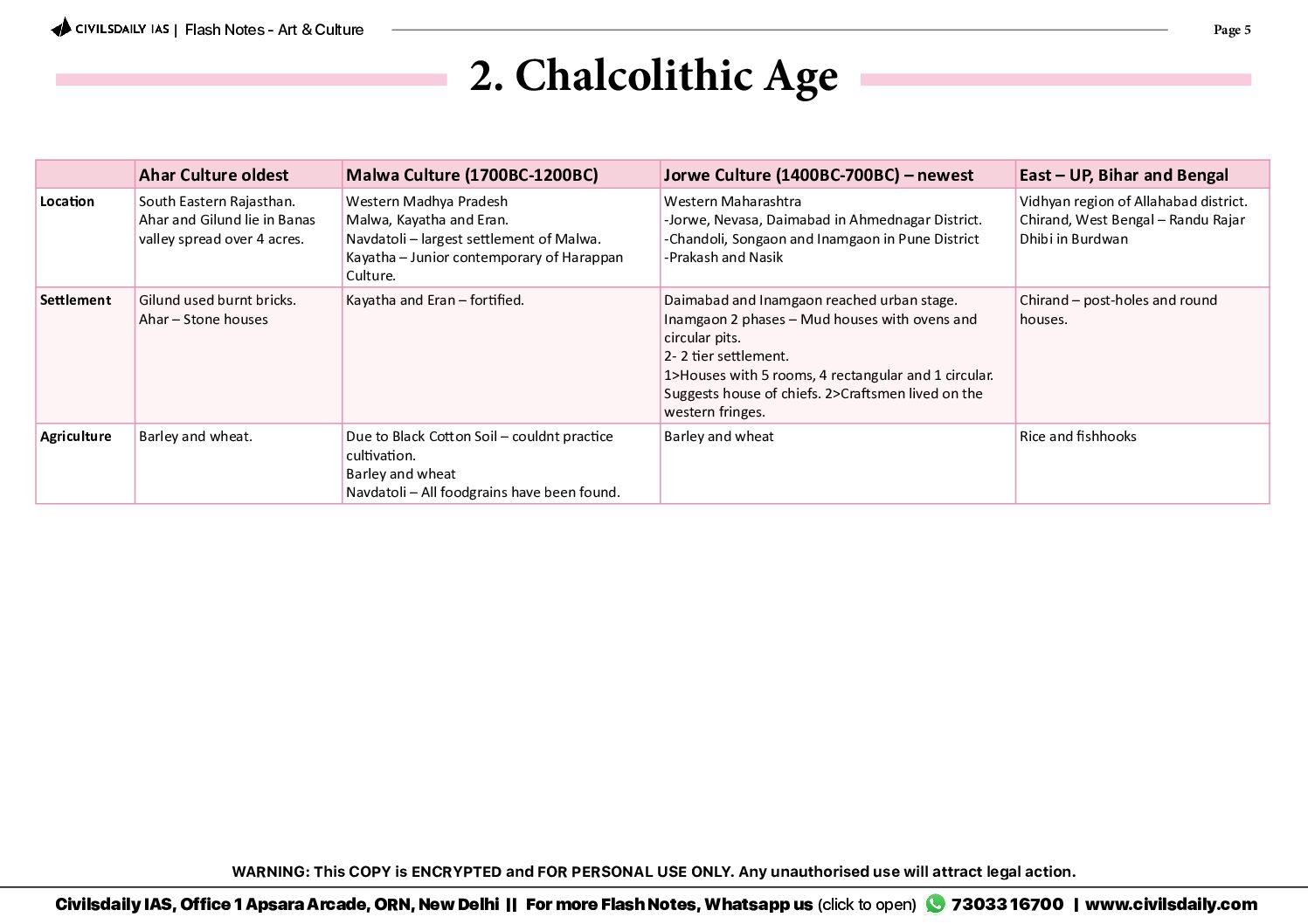 CIVILSDAILY IAS | Flash Notes - Art & Culture

Page 5

2. Chalcolithic Age

| | Ahar Culture oldest | Malwa Culture (1700BC-1200BC) | Jorwe Culture (1400BC-700BC) – newest | East – UP, Bihar and Bengal |
|---|---|---|---|---|
| Location | South Eastern Rajasthan. Ahar and Gilund lie in Banas valley spread over 4 acres. | Western Madhya Pradesh Malwa, Kayatha and Eran. Navdatoli – largest settlement of Malwa. Kayatha – Junior contemporary of Harappan Culture. | Western Maharashtra -Jorwe, Nevasa, Daimabad in Ahmednagar District. -Chandoli, Songaon and Inamgaon in Pune District -Prakash and Nasik | Vidhyan region of Allahabad district. Chirand, West Bengal – Randu Rajar Dhibi in Burdwan |
| Settlement | Gilund used burnt bricks. Ahar – Stone houses | Kayatha and Eran – fortified. | Daimabad and Inamgaon reached urban stage. Inamgaon 2 phases – Mud houses with ovens and circular pits. 2- 2 tier settlement. 1>Houses with 5 rooms, 4 rectangular and 1 circular. Suggests house of chiefs. 2>Craftsmen lived on the western fringes. | Chirand – post-holes and round houses. |
| Agriculture | Barley and wheat. | Due to Black Cotton Soil – couldnt practice cultivation. Barley and wheat Navdatoli – All foodgrains have been found. | Barley and wheat | Rice and fishhooks |

WARNING: This COPY is ENCRYPTED and FOR PERSONAL USE ONLY. Any unauthorised use will attract legal action.

Civilsdaily IAS, Office 1 Apsara Arcade, ORN, New Delhi || For more Flash Notes, Whatsapp us (click to open) 7303316700 | www.civilsdaily.com